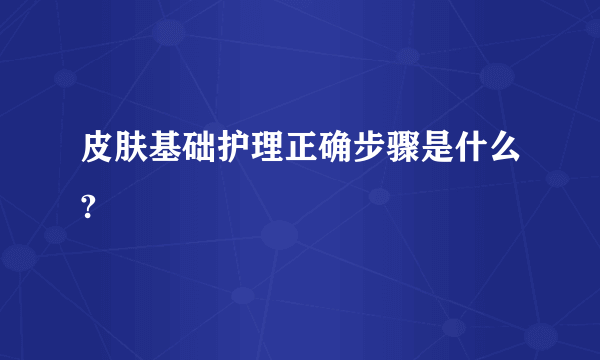 皮肤基础护理正确步骤是什么?